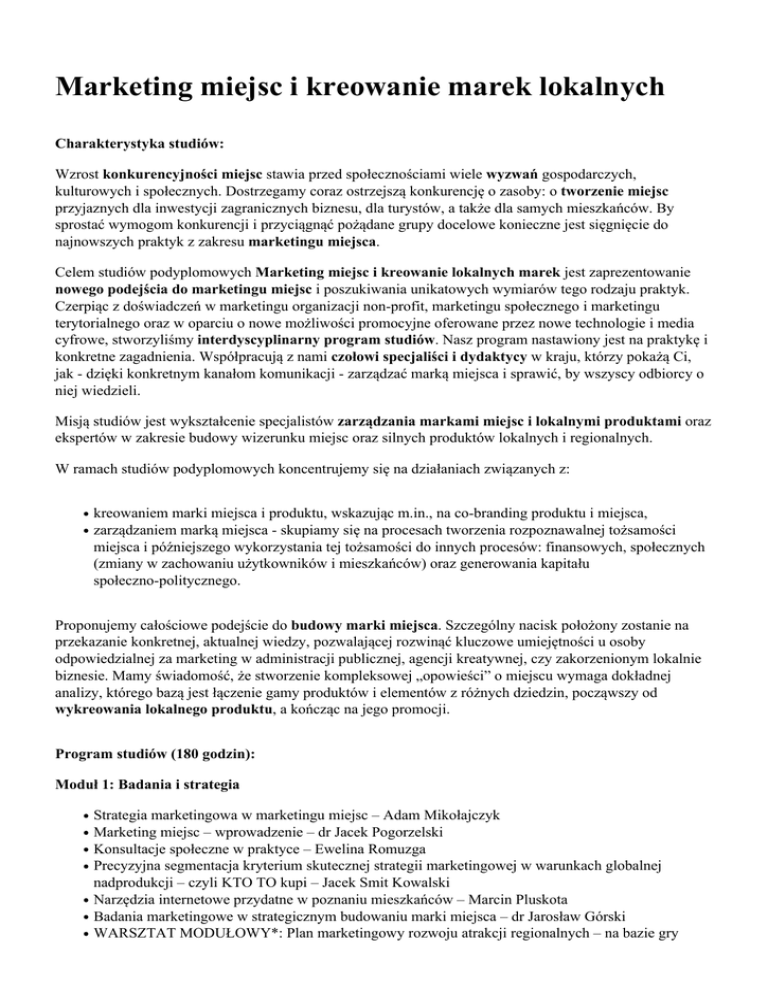 Marketing miejsc i kreowanie marek lokalnych

Charakterystyka studiów:

Wzrost konkurencyjności miejsc stawia przed społecznościami wiele wyzwań gospodarczych, kulturowych i społecznych. Dostrzegamy coraz ostrzejszą konkurencję o zasoby: o tworzenie miejsc przyjaznych dla inwestycji zagranicznych biznesu, dla turystów, a także dla samych mieszkańców. By sprostać wymogom konkurencji i przyciągnąć pożądane grupy docelowe konieczne jest sięgnięcie do najnowszych praktyk z zakresu marketingu miejsca.

Celem studiów podyplomowych Marketing miejsc i kreowanie lokalnych marek jest zaprezentowanie nowego podejścia do marketingu miejsc i poszukiwania unikatowych wymiarów tego rodzaju praktyk. Czerpiąc z doświadczeń w marketingu organizacji non-profit, marketingu społecznego i marketingu terytorialnego oraz w oparciu o nowe możliwości promocyjne oferowane przez nowe technologie i media cyfrowe, stworzyliśmy interdyscyplinarny program studiów. Nasz program nastawiony jest na praktykę i konkretne zagadnienia. Współpracują z nami czołowi specjaliści i dydaktycy w kraju, którzy pokażą Ci, jak - dzięki konkretnym kanałom komunikacji - zarządzać marką miejsca i sprawić, by wszyscy odbiorcy o niej wiedzieli.

Misją studiów jest wykształcenie specjalistów zarządzania markami miejsc i lokalnymi produktami oraz ekspertów w zakresie budowy wizerunku miejsc oraz silnych produktów lokalnych i regionalnych.

W ramach studiów podyplomowych koncentrujemy się na działaniach związanych z:

• kreowaniem marki miejsca i produktu, wskazując m.in., na co-branding produktu i miejsca,
• zarządzaniem marką miejsca - skupiamy się na procesach tworzenia rozpoznawalnej tożsamości miejsca i późniejszego wykorzystania tej tożsamości do innych procesów: finansowych, społecznych (zmiany w zachowaniu użytkowników i mieszkańców) oraz generowania kapitału społeczno-politycznego.

Proponujemy całościowe podejście do budowy marki miejsca. Szczególny nacisk położony zostanie na przekazanie konkretnej, aktualnej wiedzy, pozwalającej rozwinąć kluczowe umiejętności u osoby odpowiedzialnej za marketing w administracji publicznej, agencji kreatywnej, czy zakorzenionym lokalnie biznesie. Mamy świadomość, że stworzenie kompleksowej „opowieści" o miejscu wymaga dokładnej analizy, którego bazą jest łączenie gamy produktów i elementów z różnych dziedzin, począwszy od wykreowania lokalnego produktu, a kończąc na jego promocji.

Program studiów (180 godzin):

Moduł 1: Badania i strategia

• Strategia marketingowa w marketingu miejsc – Adam Mikołajczyk
• Marketing miejsc – wprowadzenie – dr Jacek Pogorzelski
• Konsultacje społeczne w praktyce – Ewelina Romuzga
• Precyzyjna segmentacja kryterium skutecznej strategii marketingowej w warunkach globalnej nadprodukcji – czyli KTO TO kupi – Jacek Smit Kowalski
• Narzędzia internetowe przydatne w poznaniu mieszkańców – Marcin Pluskota
• Badania marketingowe w strategicznym budowaniu marki miejsca – dr Jarosław Górski
• WARSZTAT MODUŁOWY*: Plan marketingowy rozwoju atrakcji regionalnych – na bazie gry